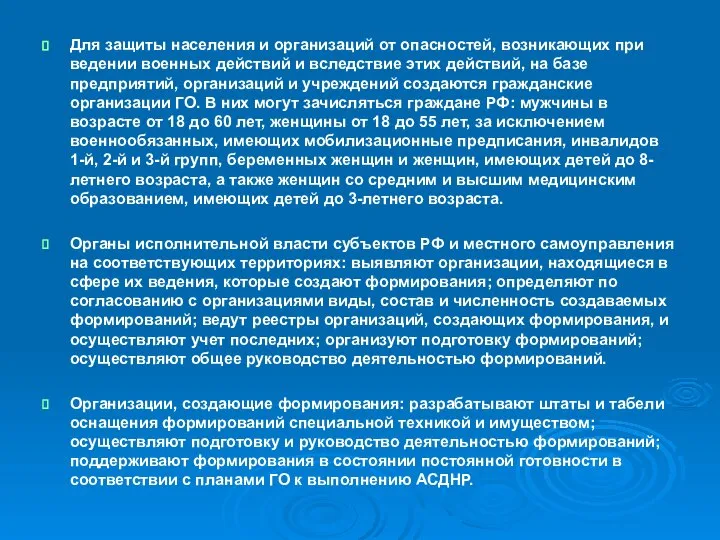 Для защиты населения и организаций от опасностей, возникающих при ведении военных действий и вследствие этих действий, на базе предприятий, организаций и учреждений создаются гражданские организации ГО. В них могут зачисляться граждане РФ: мужчины в возрасте от 18 до 60 лет, женщины от 18 до 55 лет, за исключением военнообязанных, имеющих мобилизационные предписания, инвалидов 1-й, 2-й и 3-й групп, беременных женщин и женщин, имеющих детей до 8-летнего возраста, а также женщин со средним и высшим медицинским образованием, имеющих детей до 3-летнего возраста.

Органы исполнительной власти субъектов РФ и местного самоуправления на соответствующих территориях: выявляют организации, находящиеся в сфере их ведения, которые создают формирования; определяют по согласованию с организациями виды, состав и численность создаваемых формирований; ведут реестры организаций, создающих формирования, и осуществляют учет последних; организуют подготовку формирований; осуществляют общее руководство деятельностью формирований.

Организации, создающие формирования: разрабатывают штаты и табели оснащения формирований специальной техникой и имуществом; осуществляют подготовку и руководство деятельностью формирований; поддерживают формирования в состоянии постоянной готовности в соответствии с планами ГО к выполнению АСДНР.